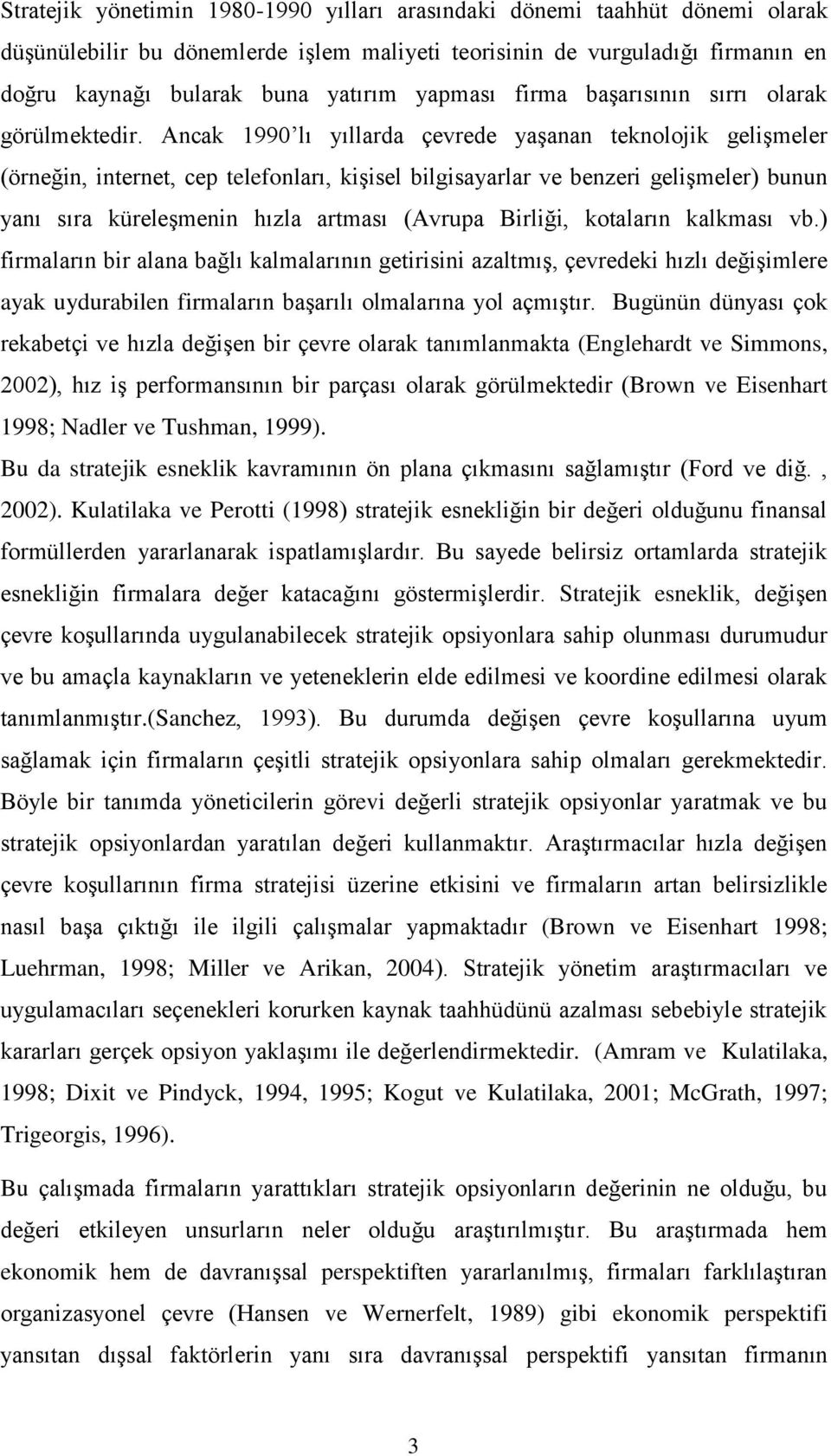 Stratejik yönetimin 1980-1990 yılları arasındaki dönemi taahhüt dönemi olarak düşünülebilir bu dönemlerde işlem maliyeti teorisinin de vurguladığı firmanın en doğru kaynağı bularak buna yatırım yapması firma başarısının sırrı olarak görülmektedir. Ancak 1990'lı yıllarda çevrede yaşanan teknolojik gelişmeler (örneğin, internet, cep telefonları, kişisel bilgisayarlar ve benzeri gelişmeler) bunun yanı sıra küreleşmenin hızla artması (Avrupa Birliği, kotaların kalkması vb.) firmaların bir alana bağlı kalmalarının getirisini azaltmış, çevredeki hızlı değişimlere ayak uydurabilen firmaların başarılı olmalarına yol açmıştır. Bugünün dünyası çok rekabetçi ve hızla değişen bir çevre olarak tanımlanmakta (Englehardt ve Simmons, 2002), hız iş performansının bir parçası olarak görülmektedir (Brown ve Eisenhart 1998; Nadler ve Tushman, 1999).
Bu da stratejik esneklik kavramının ön plana çıkmasını sağlamıştır (Ford ve diğ. , 2002). Kulatilaka ve Perotti (1998) stratejik esnekliğin bir değeri olduğunu finansal formüllerden yararlanarak ispatlamışlardır. Bu sayede belirsiz ortamlarda stratejik esnekliğin firmalara değer katacağını göstermişlerdir. Stratejik esneklik, değişen çevre koşullarında uygulanabilecek stratejik opsiyonlara sahip olunması durumudur ve bu amaçla kaynakların ve yeteneklerin elde edilmesi ve koordine edilmesi olarak tanımlanmıştır.(Sanchez, 1993). Bu durumda değişen çevre koşullarına uyum sağlamak için firmaların çeşitli stratejik opsiyonlara sahip olmaları gerekmektedir. Böyle bir tanımda yöneticilerin görevi değerli stratejik opsiyonlar yaratmak ve bu stratejik opsiyonlardan yaratılan değeri kullanmaktır. Araştırmacılar hızla değişen çevre koşullarının firma stratejisi üzerine etkisini ve firmaların artan belirsizlikle nasıl başa çıktığı ile ilgili çalışmalar yapmaktadır (Brown ve Eisenhart 1998; Luehrman, 1998; Miller ve Arikan, 2004). Stratejik yönetim araştırmacıları ve uygulamacıları seçenekleri korurken kaynak taahhüdünü azalması sebebiyle stratejik kararları gerçek opsiyon yaklaşımı ile değerlendirmektedir. (Amram ve Kulatilaka, 1998; Dixit ve Pindyck, 1994, 1995; Kogut ve Kulatilaka, 2001; McGrath, 1997; Trigeorgis, 1996).

Bu çalışmada firmaların yarattıkları stratejik opsiyonların değerinin ne olduğu, bu değeri etkileyen unsurların neler olduğu araştırılmıştır. Bu araştırmada hem ekonomik hem de davranışsal perspektiften yararlanılmış, firmaları farklılaştıran organizasyonel çevre (Hansen ve Wernerfelt, 1989) gibi ekonomik perspektifi yansıtan dışsal faktörlerin yanı sıra davranışsal perspektifi yansıtan firmanın

3